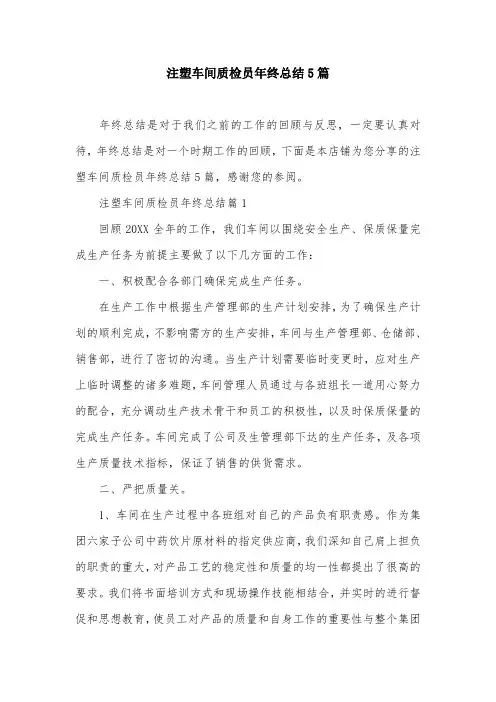 注塑车间质检员年终总结5篇

年终总结是对于我们之前的工作的回顾与反思，一定要认真对待，年终总结是对一个时期工作的回顾，下面是本店铺为您分享的注塑车间质检员年终总结5篇，感谢您的参阅。

注塑车间质检员年终总结篇1

回顾20XX全年的工作，我们车间以围绕安全生产、保质保量完成生产任务为前提主要做了以下几方面的工作：

一、积极配合各部门确保完成生产任务。

在生产工作中根据生产管理部的生产计划安排，为了确保生产计划的顺利完成，不影响需方的生产安排，车间与生产管理部、仓储部、销售部，进行了密切的沟通。当生产计划需要临时变更时，应对生产上临时调整的诸多难题，车间管理人员通过与各班组长一道用心努力的配合，充分调动生产技术骨干和员工的积极性，以及时保质保量的完成生产任务。车间完成了公司及生管理部下达的生产任务，及各项生产质量技术指标，保证了销售的供货需求。

二、严把质量关。

1、车间在生产过程中各班组对自己的产品负有职责感。作为集团六家子公司中药饮片原材料的指定供应商，我们深知自己肩上担负的职责的重大，对产品工艺的稳定性和质量的均一性都提出了很高的要求。我们将书面培训方式和现场操作技能相结合，并实时的进行督促和思想教育，使员工对产品的质量和自身工作的重要性与整个集团